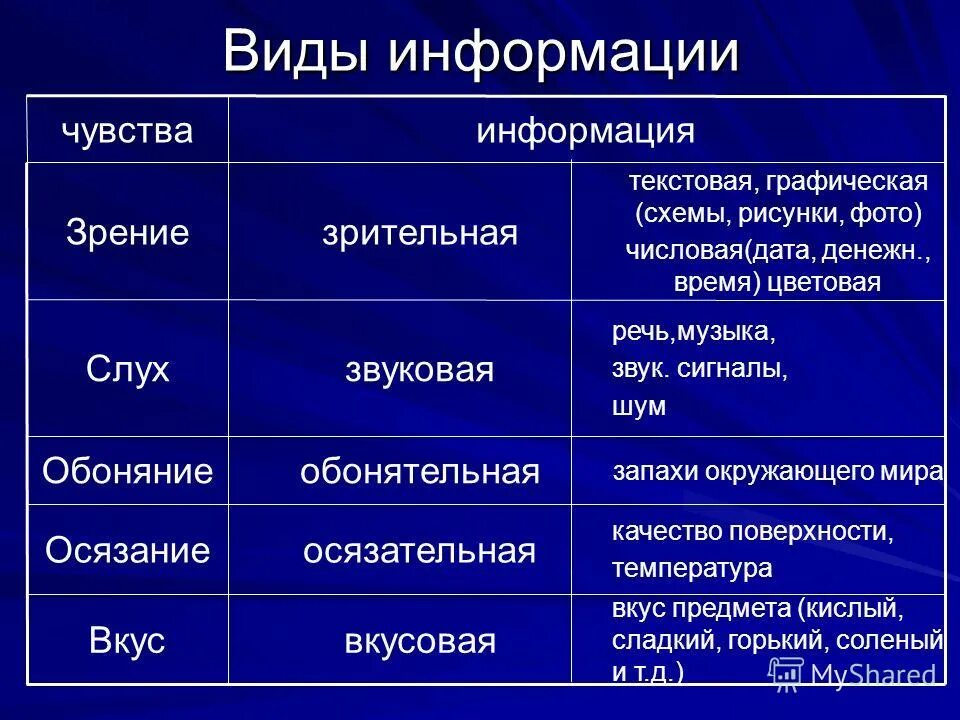 Виды информации

| чувства | информация | |
|---|---|---|
| Зрение | зрительная | текстовая, графическая (схемы, рисунки, фото) числовая(дата, денежн., время) цветовая |
| Слух | звуковая | речь,музыка, звук. сигналы, шум |
| Обоняние | обонятельная | запахи окружающего мира |
| Осязание | осязательная | качество поверхности, температура |
| Вкус | вкусовая | вкус предмета (кислый, сладкий, горький, соленый и т.д.) |

MyShared